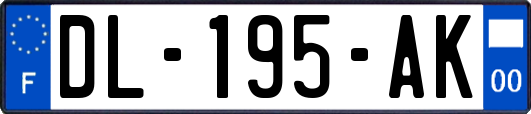 F

DL-195-AK

00